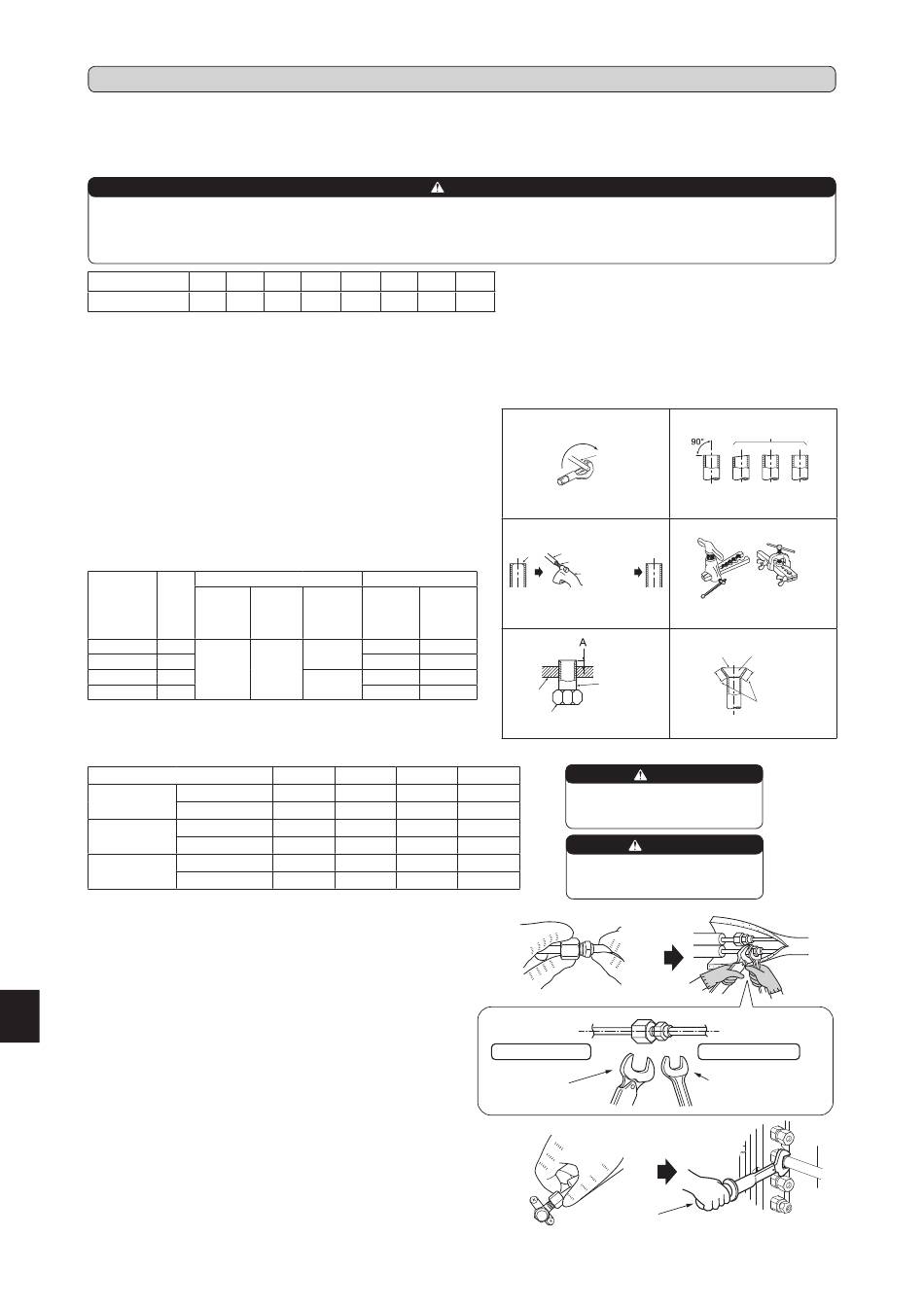 90°

A